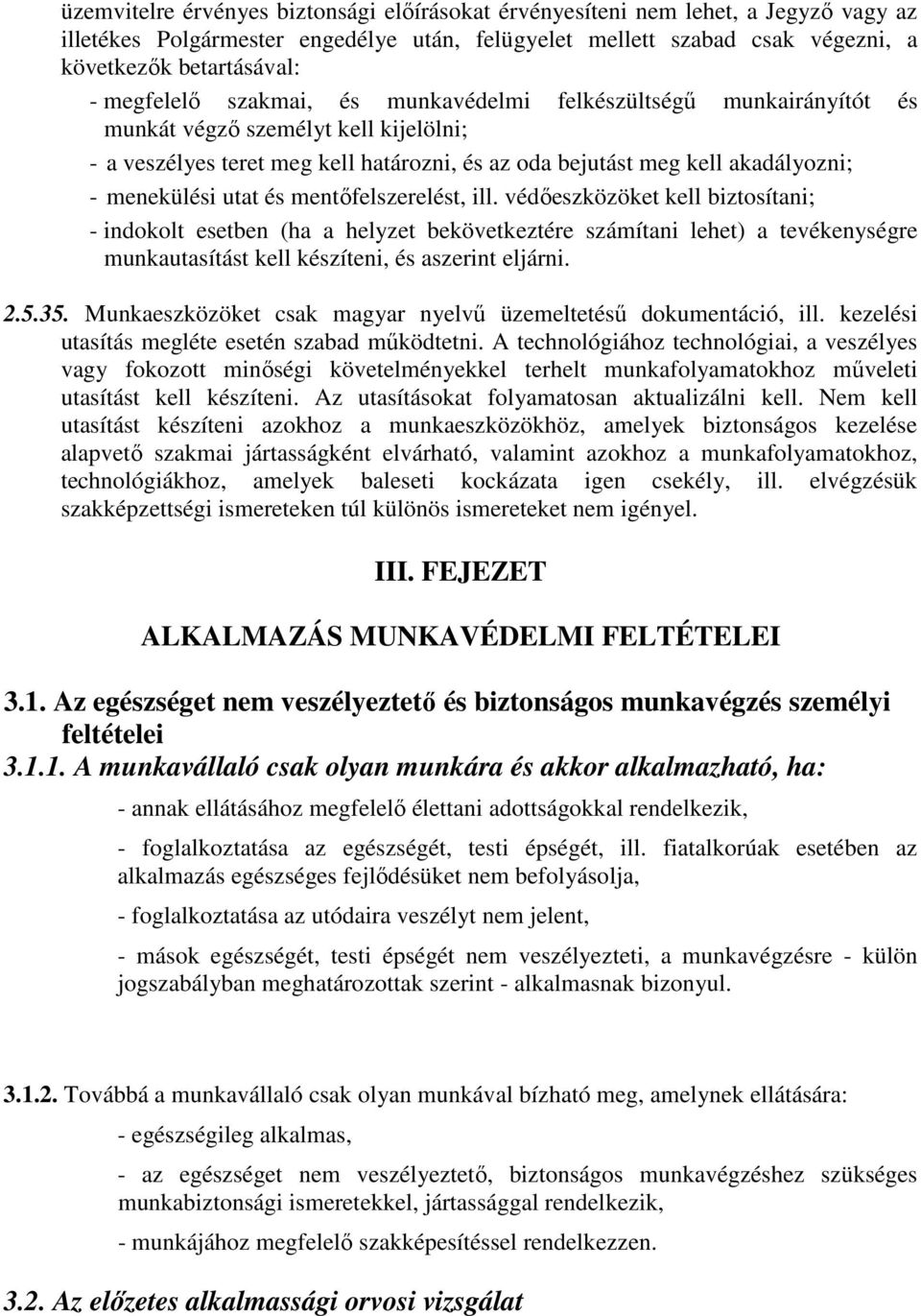 üzemvitelre érvényes biztonsági előírásokat érvényesíteni nem lehet, a Jegyző vagy az illetékes Polgármester engedélye után, felügyelet mellett szabad csak végezni, a következők betartásával:

- megfelelő szakmai, és munkavédelmi felkészültségű munkairányítót és munkát végző személyt kell kijelölni;
- a veszélyes teret meg kell határozni, és az oda bejutást meg kell akadályozni;
- menekülési utat és mentőfelszerelést, ill. védőeszközöket kell biztosítani;
- indokolt esetben (ha a helyzet bekövetkeztére számítani lehet) a tevékenységre munkautasítást kell készíteni, és aszerint eljárni.

2.5.35. Munkaeszközöket csak magyar nyelvű üzemeltetésű dokumentáció, ill. kezelési utasítás megléte esetén szabad működtetni. A technológiához technológiai, a veszélyes vagy fokozott minőségi követelményekkel terhelt munkafolyamatokhoz műveleti utasítást kell készíteni. Az utasításokat folyamatosan aktualizálni kell. Nem kell utasítást készíteni azokhoz a munkaeszközökhöz, amelyek biztonságos kezelése alapvető szakmai jártasságként elvárható, valamint azokhoz a munkafolyamatokhoz, technológiákhoz, amelyek baleseti kockázata igen csekély, ill. elvégzésük szakképzettségi ismereteken túl különös ismereteket nem igényel.

III. FEJEZET

ALKALMAZÁS MUNKAVÉDELMI FELTÉTELEI

3.1. Az egészséget nem veszélyeztető és biztonságos munkavégzés személyi feltételei

3.1.1. A munkavállaló csak olyan munkára és akkor alkalmazható, ha:

- annak ellátásához megfelelő élettani adottságokkal rendelkezik,

- foglalkoztatása az egészségét, testi épségét, ill. fiatalkorúak esetében az alkalmazás egészséges fejlődésüket nem befolyásolja,

- foglalkoztatása az utódaira veszélyt nem jelent,

- mások egészségét, testi épségét nem veszélyezteti, a munkavégzésre - külön jogszabályban meghatározottak szerint - alkalmasnak bizonyul.

3.1.2. Továbbá a munkavállaló csak olyan munkával bízható meg, amelynek ellátására:

- egészségileg alkalmas,

- az egészséget nem veszélyeztető, biztonságos munkavégzéshez szükséges munkabiztonsági ismeretekkel, jártassággal rendelkezik,

- munkájához megfelelő szakképesítéssel rendelkezzen.

3.2. Az előzetes alkalmassági orvosi vizsgálat